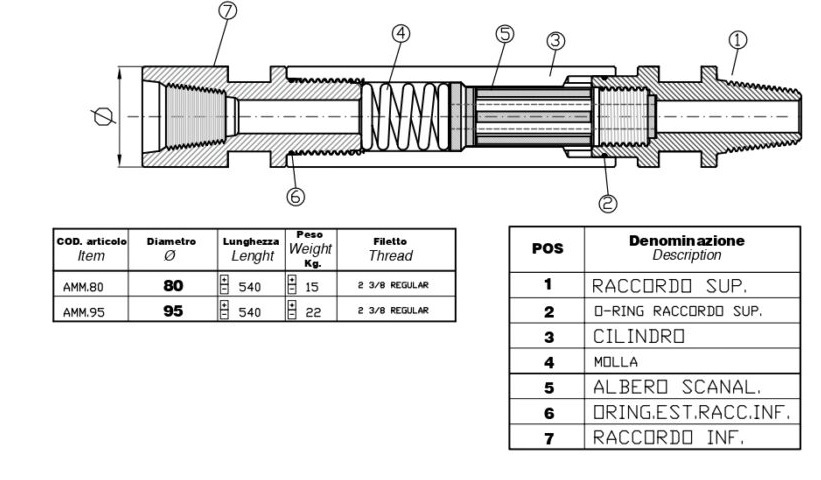 7 4 5 3 1

Ø

6 2

| COD. articolo Item | Diametro Ø | Lunghezza Lenght | Peso Weight Kg. | Filetto Thread |
|---|---|---|---|---|
| AMM.80 | 80 | ± 540 | ± 15 | 2 3/8 REGULAR |
| AMM.95 | 95 | ± 540 | ± 22 | 2 3/8 REGULAR |

| POS | Denominazione Description |
|---|---|
| 1 | RACCORDO SUP. |
| 2 | O-RING RACCORDO SUP. |
| 3 | CILINDRO |
| 4 | MOLLA |
| 5 | ALBERO SCANAL. |
| 6 | ORING.EST.RACC.INF. |
| 7 | RACCORDO INF. |